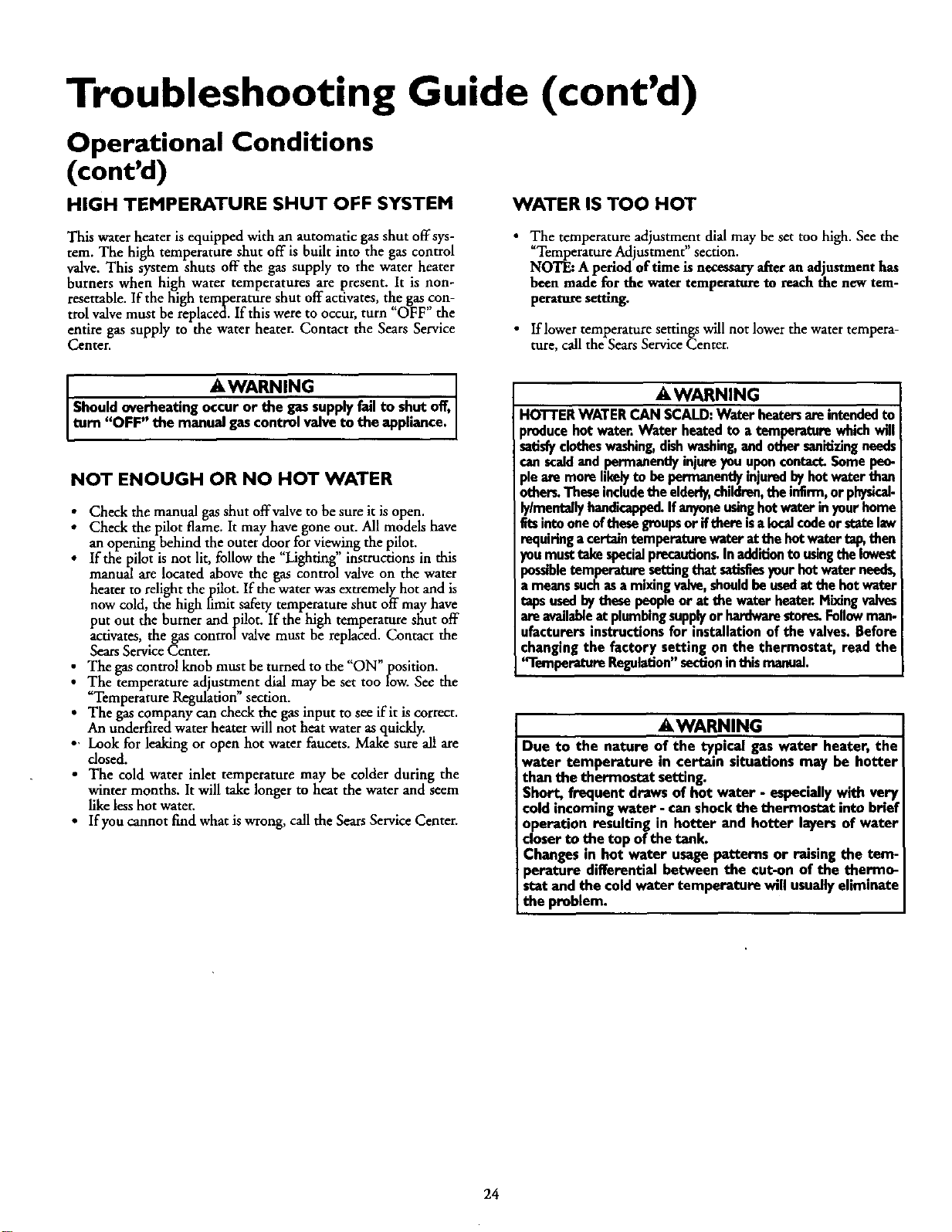 Troubleshooting Guide (cont'd)

Operational Conditions (cont'd)

HIGH TEMPERATURE SHUT OFF SYSTEM

This water heater is equipped with an automatic gas shut off system. The high temperature shut off is built into the gas control valve. This system shuts off the gas supply to the water heater burners when high water temperatures are present. It is non-resettable. If the high temperature shut off activates, the gas control valve must be replaced. If this were to occur, turn "OFF" the entire gas supply to the water heater. Contact the Sears Service Center.

WARNING
Should overheating occur or the gas supply fail to shut off, turn "OFF" the manual gas control valve to the appliance.

NOT ENOUGH OR NO HOT WATER

• Check the manual gas shut off valve to be sure it is open.
• Check the pilot flame. It may have gone out. All models have an opening behind the outer door for viewing the pilot.
• If the pilot is not lit, follow the "Lighting" instructions in this manual are located above the gas control valve on the water heater to relight the pilot. If the water was extremely hot and is now cold, the high limit safety temperature shut off may have put out the burner and pilot. If the high temperature shut off activates, the gas control valve must be replaced. Contact the Sears Service Center.
• The gas control knob must be turned to the "ON" position.
• The temperature adjustment dial may be set too low. See the "Temperature Regulation" section.
• The gas company can check the gas input to see if it is correct. An underfired water heater will not heat water as quickly.
• Look for leaking or open hot water faucets. Make sure all are closed.
• The cold water inlet temperature may be colder during the winter months. It will take longer to heat the water and seem like less hot water.
• If you cannot find what is wrong, call the Sears Service Center.

WATER IS TOO HOT

• The temperature adjustment dial may be set too high. See the "Temperature Adjustment" section.
NOTE: A period of time is necessary after an adjustment has been made for the water temperature to reach the new temperature setting.

• If lower temperature settings will not lower the water temperature, call the Sears Service Center.

WARNING
HOTTER WATER CAN SCALD: Water heaters are intended to produce hot water. Water heated to a temperature which will satisfy clothes washing, dish washing, and other sanitizing needs can scald and permanently injure you upon contact. Some people are more likely to be permanently injured by hot water than others. These include the elderly, children, the infirm, or physically/mentally handicapped. If anyone using hot water in your home fits into one of these groups or if there is a local code or state law requiring a certain temperature water at the hot water tap, then you must take special precautions. In addition to using the lowest possible temperature setting that satisfies your hot water needs, a means such as a mixing valve, should be used at the hot water taps used by these people or at the water heater. Mixing valves are available at plumbing supply or hardware stores. Follow manufacturers instructions for installation of the valves. Before changing the factory setting on the thermostat, read the "Temperature Regulation" section in this manual.

WARNING
Due to the nature of the typical gas water heater, the water temperature in certain situations may be hotter than the thermostat setting.
Short, frequent draws of hot water - especially with very cold incoming water - can shock the thermostat into brief operation resulting in hotter and hotter layers of water closer to the top of the tank.
Changes in hot water usage patterns or raising the temperature differential between the cut-on of the thermostat and the cold water temperature will usually eliminate the problem.

24